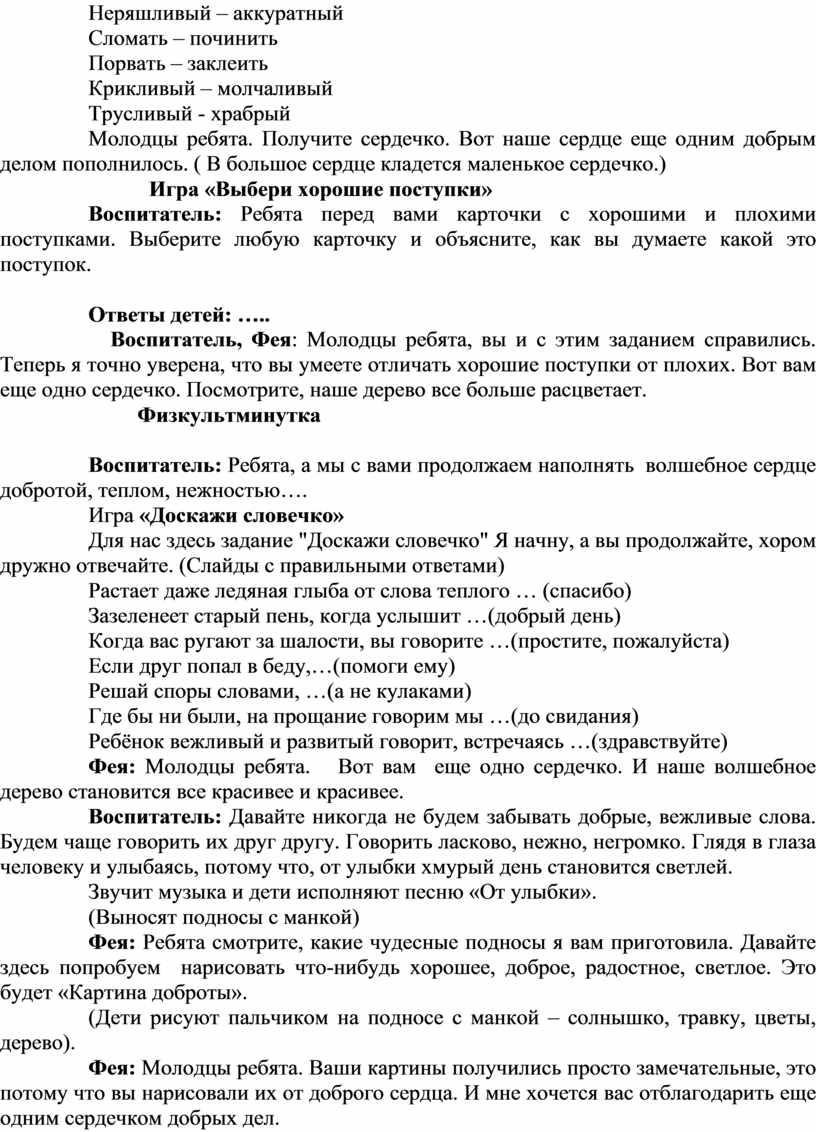 Неряшливый – аккуратный
Сломать – починить
Порвать – заклеить
Крикливый – молчаливый
Трусливый - храбрый

Молодцы ребята. Получите сердечко. Вот наше сердце еще одним добрым делом пополнилось. ( В большое сердце кладется маленькое сердечко.)

Игра «Выбери хорошие поступки»

Воспитатель: Ребята перед вами карточки с хорошими и плохими поступками. Выберите любую карточку и объясните, как вы думаете какой это поступок.

Ответы детей: …..

Воспитатель, Фея: Молодцы ребята, вы и с этим заданием справились. Теперь я точно уверена, что вы умеете отличать хорошие поступки от плохих. Вот вам еще одно сердечко. Посмотрите, наше дерево все больше расцветает.

Физкультминутка

Воспитатель: Ребята, а мы с вами продолжаем наполнять волшебное сердце добротой, теплом, нежностью….

Игра «Доскажи словечко»

Для нас здесь задание "Доскажи словечко" Я начну, а вы продолжайте, хором дружно отвечайте. (Слайды с правильными ответами)

Растает даже ледяная глыба от слова теплого … (спасибо)
Зазеленеет старый пень, когда услышит …(добрый день)
Когда вас ругают за шалости, вы говорите …(простите, пожалуйста)
Если друг попал в беду,…(помоги ему)
Решай споры словами, …(а не кулаками)
Где бы ни были, на прощание говорим мы …(до свидания)
Ребёнок вежливый и развитый говорит, встречаясь …(здравствуйте)

Фея: Молодцы ребята. Вот вам еще одно сердечко. И наше волшебное дерево становится все красивее и красивее.

Воспитатель: Давайте никогда не будем забывать добрые, вежливые слова. Будем чаще говорить их друг другу. Говорить ласково, нежно, негромко. Глядя в глаза человеку и улыбаясь, потому что, от улыбки хмурый день становится светлей.

Звучит музыка и дети исполняют песню «От улыбки».

(Выносят подносы с манкой)

Фея: Ребята смотрите, какие чудесные подносы я вам приготовила. Давайте здесь попробуем нарисовать что-нибудь хорошее, доброе, радостное, светлое. Это будет «Картина доброты».

(Дети рисуют пальчиком на подносе с манкой – солнышко, травку, цветы, дерево).

Фея: Молодцы ребята. Ваши картины получились просто замечательные, это потому что вы нарисовали их от доброго сердца. И мне хочется вас отблагодарить еще одним сердечком добрых дел.